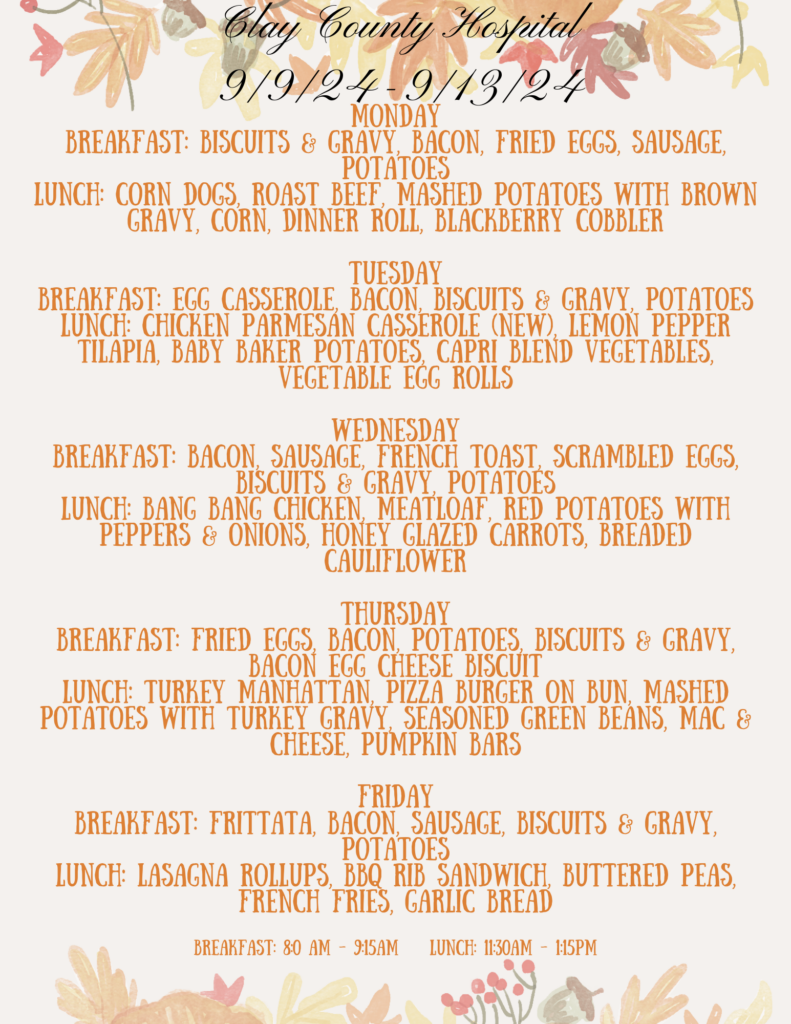 Clay County Hospital
9/9/24-9/13/24
MONDAY
BREAKFAST: BISCUITS & GRAVY, BACON, FRIED EGGS, SAUSAGE, POTATOES
LUNCH: CORN DOGS, ROAST BEEF, MASHED POTATOES WITH BROWN GRAVY, CORN, DINNER ROLL, BLACKBERRY COBBLER

TUESDAY
BREAKFAST: EGG CASSEROLE, BACON, BISCUITS & GRAVY, POTATOES
LUNCH: CHICKEN PARMESAN CASSEROLE (NEW), LEMON PEPPER TILAPIA, BABY BAKER POTATOES, CAPRI BLEND VEGETABLES, VEGETABLE EGG ROLLS

WEDNESDAY
BREAKFAST: BACON, SAUSAGE, FRENCH TOAST, SCRAMBLED EGGS, BISCUITS & GRAVY, POTATOES
LUNCH: BANG BANG CHICKEN, MEATLOAF, RED POTATOES WITH PEPPERS & ONIONS, HONEY GLAZED CARROTS, BREADED CAULIFLOWER

THURSDAY
BREAKFAST: FRIED EGGS, BACON, POTATOES, BISCUITS & GRAVY, BACON EGG CHEESE BISCUIT
LUNCH: TURKEY MANHATTAN, PIZZA BURGER ON BUN, MASHED POTATOES WITH TURKEY GRAVY, SEASONED GREEN BEANS, MAC & CHEESE, PUMPKIN BARS

FRIDAY
BREAKFAST: FRITTATA, BACON, SAUSAGE, BISCUITS & GRAVY, POTATOES
LUNCH: LASAGNA ROLLUPS, BBQ RIB SANDWICH, BUTTERED PEAS, FRENCH FRIES, GARLIC BREAD

BREAKFAST: 8:0 AM - 9:15AM LUNCH: 11:30AM - 1:15PM